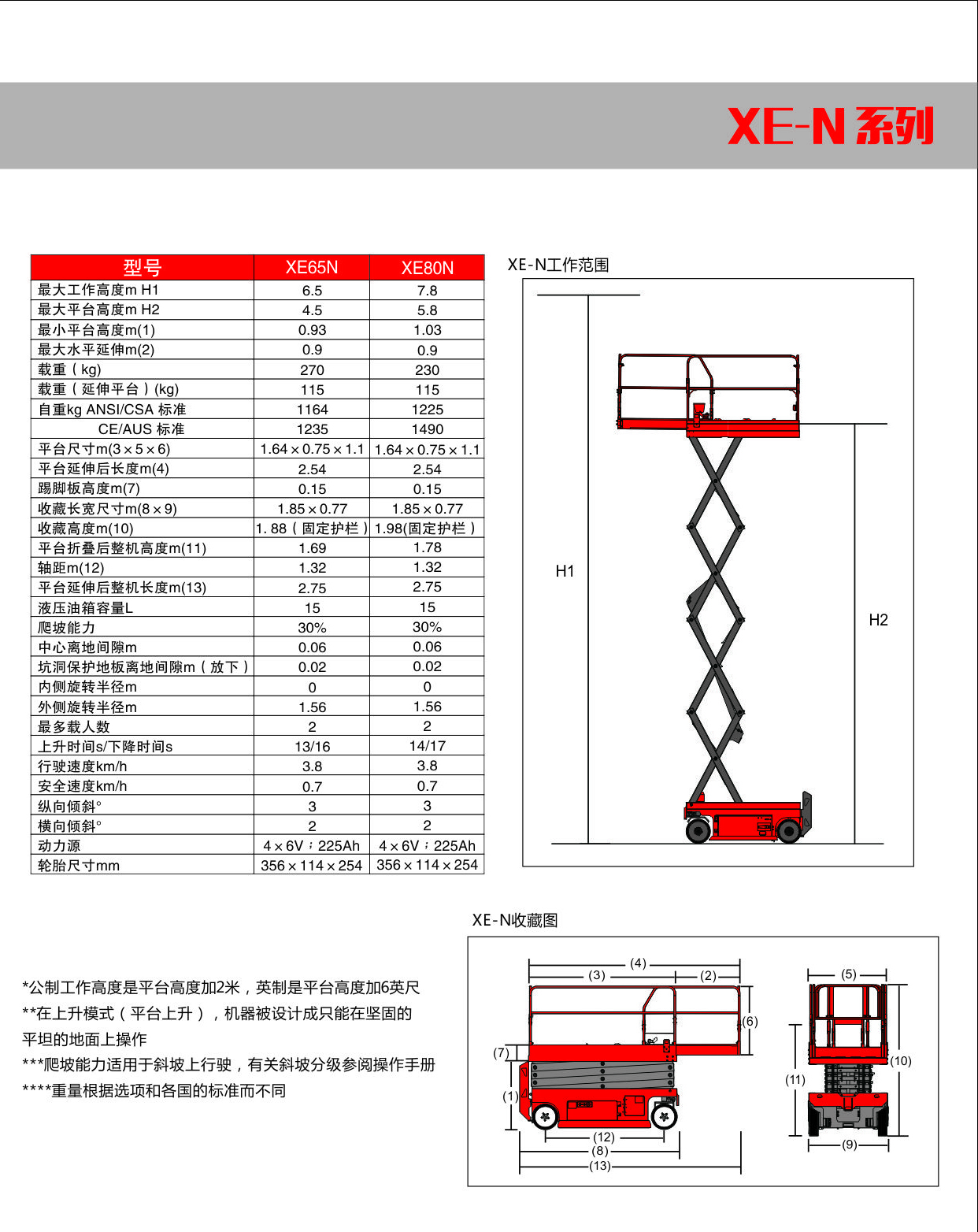 XE-N系列

| 型号 | XE65N | XE80N |
|---|---|---|
| 最大工作高度m H1 | 6.5 | 7.8 |
| 最大平台高度m H2 | 4.5 | 5.8 |
| 最小平台高度m(1) | 0.93 | 1.03 |
| 最大水平延伸m(2) | 0.9 | 0.9 |
| 载重（kg) | 270 | 230 |
| 载重（延伸平台）(kg) | 115 | 115 |
| 自重kg ANSI/CSA 标准 | 1164 | 1225 |
| CE/AUS 标准 | 1235 | 1490 |
| 平台尺寸m(3×5×6) | 1.64×0.75×1.1 | 1.64×0.75×1.1 |
| 平台延伸后长度m(4) | 2.54 | 2.54 |
| 踢脚板高度m(7) | 0.15 | 0.15 |
| 收藏长宽尺寸m(8×9) | 1.85×0.77 | 1.85×0.77 |
| 收藏高度m(10) | 1. 88（固定护栏） | 1.98(固定护栏） |
| 平台折叠后整机高度m(11) | 1.69 | 1.78 |
| 轴距m(12) | 1.32 | 1.32 |
| 平台延伸后整机长度m(13) | 2.75 | 2.75 |
| 液压油箱容量L | 15 | 15 |
| 爬坡能力 | 30% | 30% |
| 中心离地间隙m | 0.06 | 0.06 |
| 坑洞保护地板离地间隙m（放下） | 0.02 | 0.02 |
| 内侧旋转半径m | 0 | 0 |
| 外侧旋转半径m | 1.56 | 1.56 |
| 最多载人数 | 2 | 2 |
| 上升时间s/下降时间s | 13/16 | 14/17 |
| 行驶速度km/h | 3.8 | 3.8 |
| 安全速度km/h | 0.7 | 0.7 |
| 纵向倾斜° | 3 | 3 |
| 横向倾斜° | 2 | 2 |
| 动力源 | 4×6V；225Ah | 4×6V；225Ah |
| 轮胎尺寸mm | 356×114×254 | 356×114×254 |

XE-N工作范围

H1

H2

XE-N收藏图

(4) (3) (2) (6) (7) (1) (12) (8) (13) (5) (10) (11) (9)

*公制工作高度是平台高度加2米，英制是平台高度加6英尺
**在上升模式（平台上升），机器被设计成只能在坚固的平坦的地面上操作
***爬坡能力适用于斜坡上行驶，有关斜坡分级参阅操作手册
****重量根据选项和各国的标准而不同